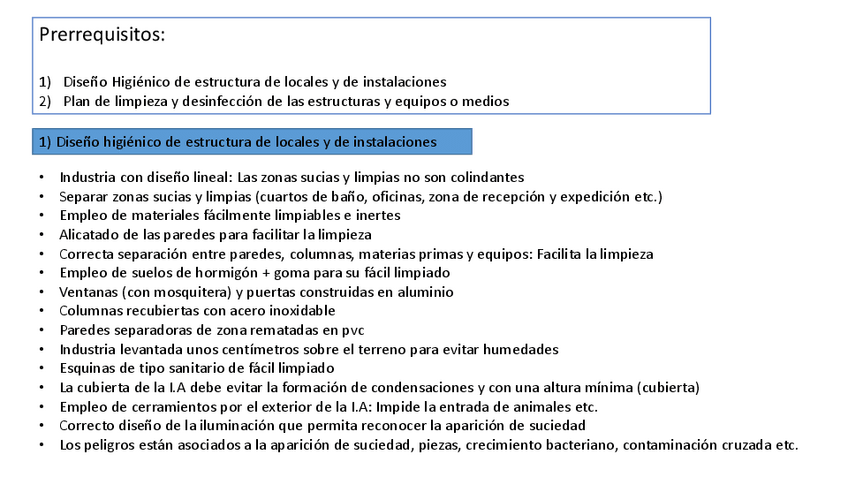 Prerrequisitos:

1) Diseño Higiénico de estructura de locales y de instalaciones
2) Plan de limpieza y desinfección de las estructuras y equipos o medios

1) Diseño higiénico de estructura de locales y de instalaciones

• Industria con diseño lineal: Las zonas sucias y limpias no son colindantes
• Separar zonas sucias y limpias (cuartos de baño, oficinas, zona de recepción y expedición etc.)
• Empleo de materiales fácilmente limpiables e inertes
• Alicatado de las paredes para facilitar la limpieza
• Correcta separación entre paredes, columnas, materias primas y equipos: Facilita la limpieza
• Empleo de suelos de hormigón + goma para su fácil limpiado
• Ventanas (con mosquitera) y puertas construidas en aluminio
• Columnas recubiertas con acero inoxidable
• Paredes separadoras de zona rematadas en pvc
• Industria levantada unos centímetros sobre el terreno para evitar humedades
• Esquinas de tipo sanitario de fácil limpiado
• La cubierta de la I.A debe evitar la formación de condensaciones y con una altura mínima (cubierta)
• Empleo de cerramientos por el exterior de la I.A: Impide la entrada de animales etc.
• Correcto diseño de la iluminación que permita reconocer la aparición de suciedad
• Los peligros están asociados a la aparición de suciedad, piezas, crecimiento bacteriano, contaminación cruzada etc.